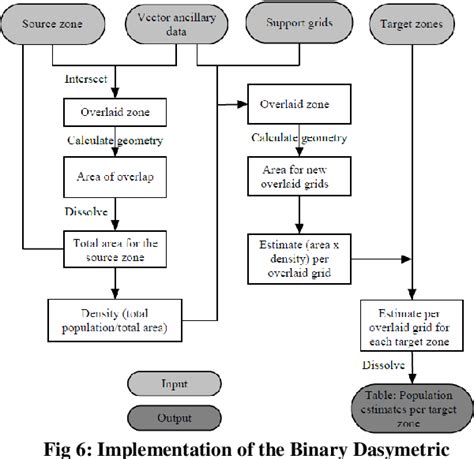 Source zone

Vector ancillary data

Support grids

Target zones

Intersect

Overlaid zone

Calculate geometry

Area of overlap

Dissolve

Total area for the source zone

Density (total population/total area)

Overlaid zone

Calculate geometry

Area for new overlaid grids

Estimate (area x density) per overlaid grid

Estimate per overlaid grid for each target zone

Dissolve

Table: Population estimates per target zone

Input

Output

Fig 6: Implementation of the Binary Dasymetric